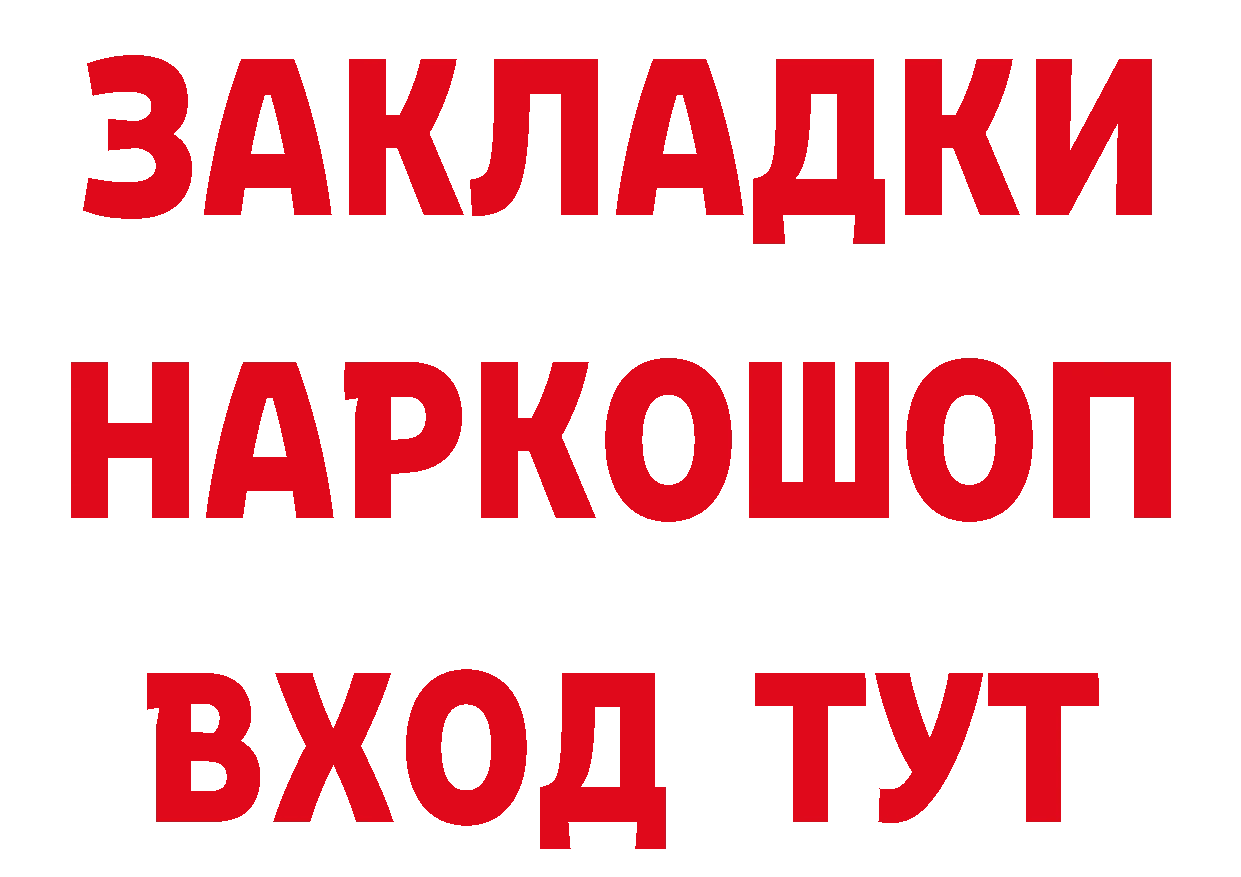 ЗАКЛАДКИ НАРКОШОП ВХОД ТУТ